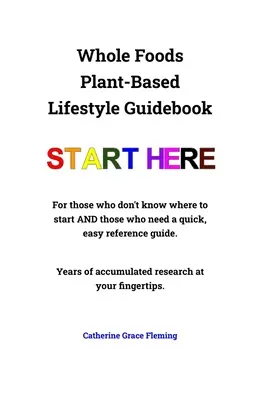 Whole Foods
Plant-Based
Lifestyle Guidebook

START HERE

For those who don't know where to start AND those who need a quick, easy reference guide.

Years of accumulated research at your fingertips.

Catherine Grace Fleming